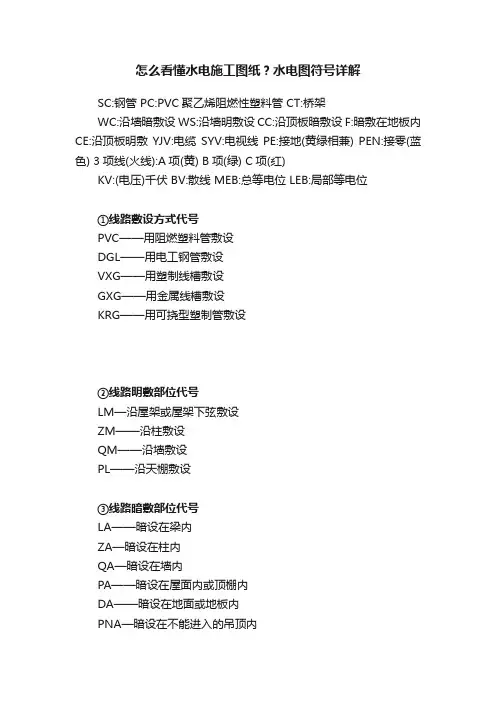 怎么看懂水电施工图纸？水电图符号详解

SC:钢管 PC:PVC 聚乙烯阻燃性塑料管 CT:桥架

WC:沿墙暗敷设 WS:沿墙明敷设 CC:沿顶板暗敷设 F:暗敷在地板内 CE:沿顶板明敷 YJV:电缆 SYV:电视线 PE:接地(黄绿相兼) PEN:接零(蓝色) 3 项线(火线):A 项(黄) B 项(绿) C 项(红)

KV:(电压)千伏 BV:散线 MEB:总等电位 LEB:局部等电位

①线路敷设方式代号
PVC——用阻燃塑料管敷设
DGL——用电工钢管敷设
VXG——用塑制线槽敷设
GXG——用金属线槽敷设
KRG——用可挠型塑制管敷设

②线路明敷部位代号
LM—沿屋架或屋架下弦敷设
ZM——沿柱敷设
QM——沿墙敷设
PL——沿天棚敷设

③线路暗敷部位代号
LA——暗设在梁内
ZA—暗设在柱内
QA—暗设在墙内
PA——暗设在屋面内或顶棚内
DA——暗设在地面或地板内
PNA—暗设在不能进入的吊顶内